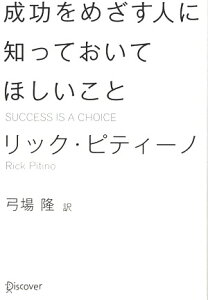 成功をめざす人に
知っておいて
ほしいこと

SUCCESS IS A CHOICE

リック・ピティーノ

Rick Pitino

弓場 隆 訳

Discover